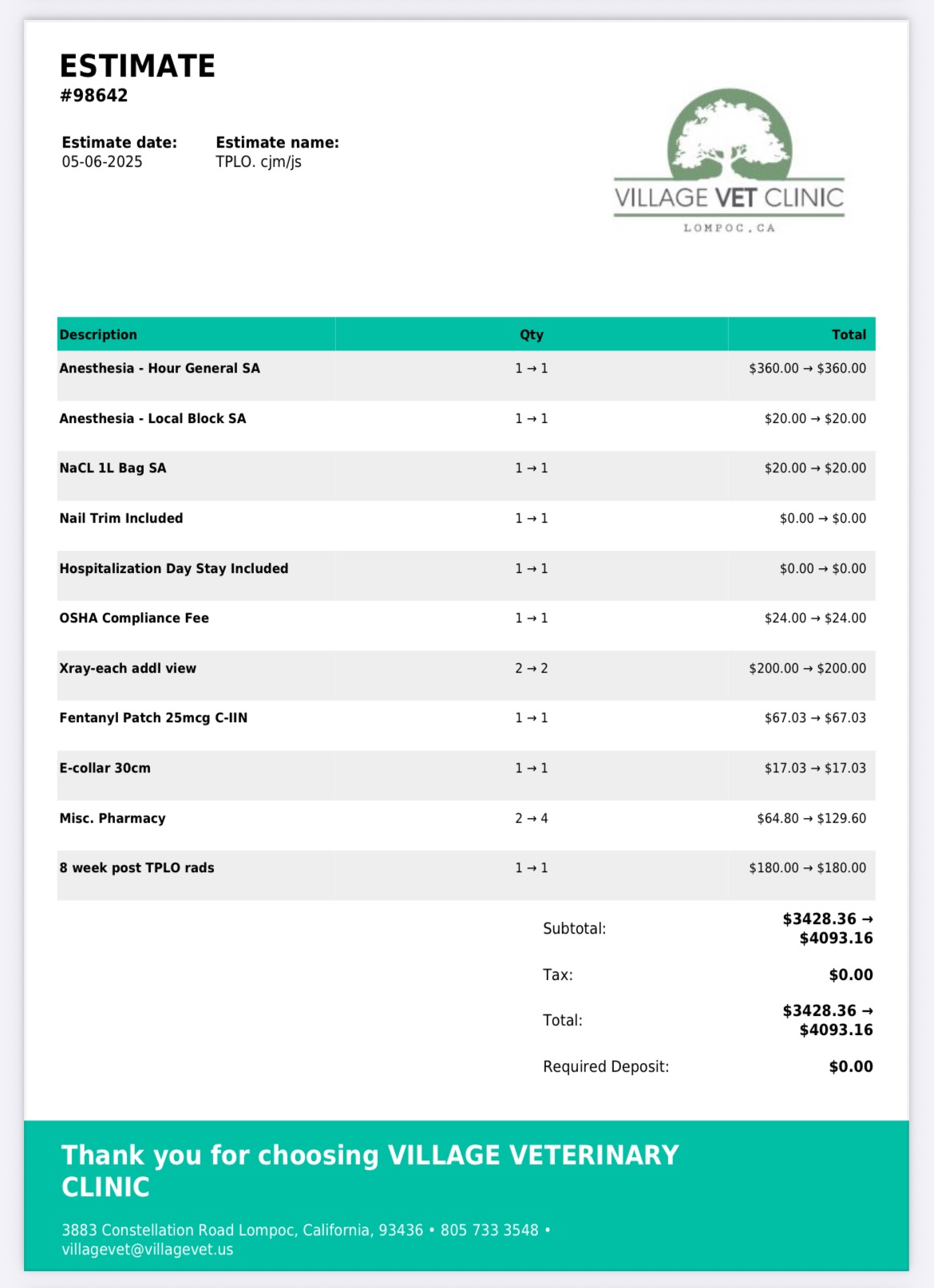 ESTIMATE
#98642

Estimate date:
05-06-2025

Estimate name:
TPLO. cjm/js

VILLAGE VET CLINIC
LOMPOC, CA

| Description | Qty | Total |
|---|---|---|
| Anesthesia - Hour General SA | 1 → 1 | \$360.00 → \$360.00 |
| Anesthesia - Local Block SA | 1 → 1 | \$20.00 → \$20.00 |
| NaCL 1L Bag SA | 1 → 1 | \$20.00 → \$20.00 |
| Nail Trim Included | 1 → 1 | \$0.00 → \$0.00 |
| Hospitalization Day Stay Included | 1 → 1 | \$0.00 → \$0.00 |
| OSHA Compliance Fee | 1 → 1 | \$24.00 → \$24.00 |
| Xray-each addl view | 2 → 2 | \$200.00 → \$200.00 |
| Fentanyl Patch 25mcg C-IIN | 1 → 1 | \$67.03 → \$67.03 |
| E-collar 30cm | 1 → 1 | \$17.03 → \$17.03 |
| Misc. Pharmacy | 2 → 4 | \$64.80 → \$129.60 |
| 8 week post TPLO rads | 1 → 1 | \$180.00 → \$180.00 |

Subtotal: \$3428.36 → \$4093.16
Tax: \$0.00
Total: \$3428.36 → \$4093.16
Required Deposit: \$0.00

Thank you for choosing VILLAGE VETERINARY CLINIC

3883 Constellation Road Lompoc, California, 93436 • 805 733 3548 • villagevet@villagevet.us